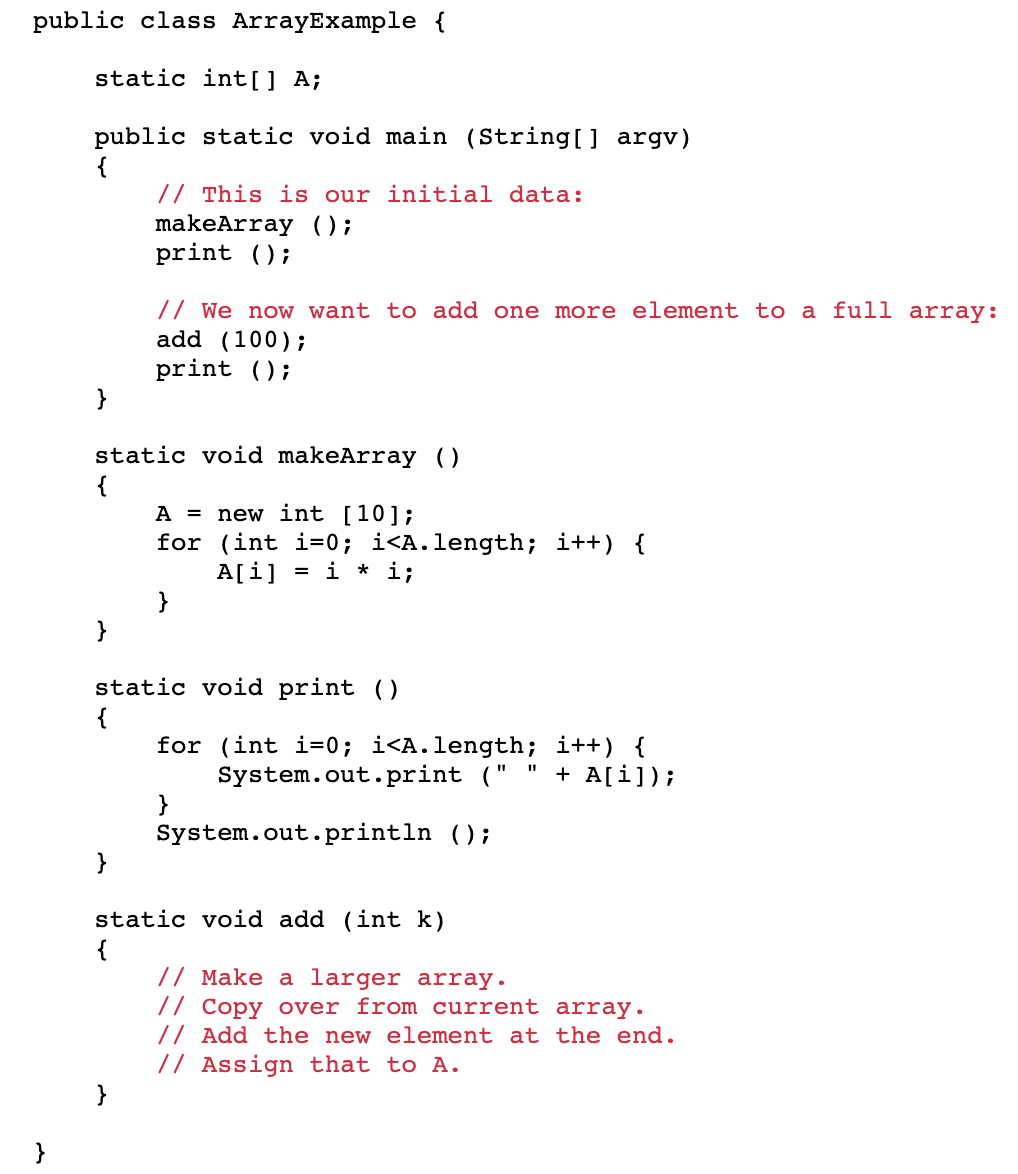 public class ArrayExample {

    static int[] A;

    public static void main (String[] argv)
    {
        // This is our initial data:
        makeArray ();
        print ();

        // We now want to add one more element to a full array:
        add (100);
        print ();
    }

    static void makeArray ()
    {
        A = new int [10];
        for (int i=0; i<A.length; i++) {
            A[i] = i * i;
        }
    }

    static void print ()
    {
        for (int i=0; i<A.length; i++) {
            System.out.print (" " + A[i]);
        }
        System.out.println ();
    }

    static void add (int k)
    {
        // Make a larger array.
        // Copy over from current array.
        // Add the new element at the end.
        // Assign that to A.
    }

}